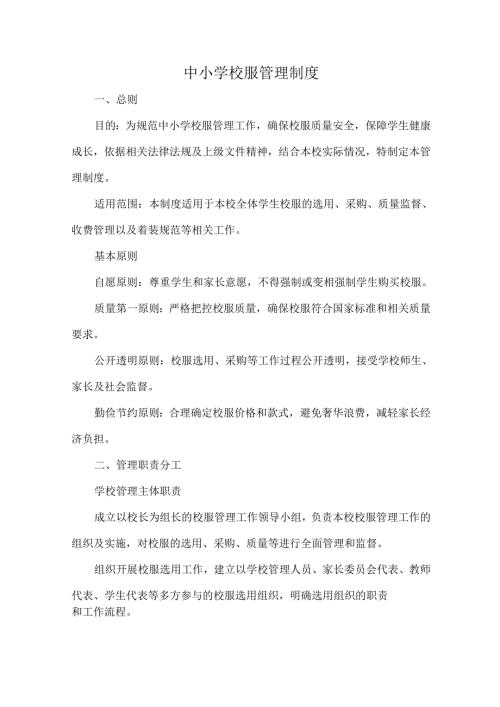 中小学校服管理制度

一、总则

目的：为规范中小学校服管理工作，确保校服质量安全，保障学生健康成长，依据相关法律法规及上级文件精神，结合本校实际情况，特制定本管理制度。

适用范围：本制度适用于本校全体学生校服的选用、采购、质量监督、收费管理以及着装规范等相关工作。

基本原则

自愿原则：尊重学生和家长意愿，不得强制或变相强制学生购买校服。

质量第一原则：严格把控校服质量，确保校服符合国家标准和相关质量要求。

公开透明原则：校服选用、采购等工作过程公开透明，接受学校师生、家长及社会监督。

勤俭节约原则：合理确定校服价格和款式，避免奢华浪费，减轻家长经济负担。

二、管理职责分工

学校管理主体职责

成立以校长为组长的校服管理工作领导小组，负责本校校服管理工作的组织及实施，对校服的选用、采购、质量等进行全面管理和监督。

组织开展校服选用工作，建立以学校管理人员、家长委员会代表、教师代表、学生代表等多方参与的校服选用组织，明确选用组织的职责和工作流程。